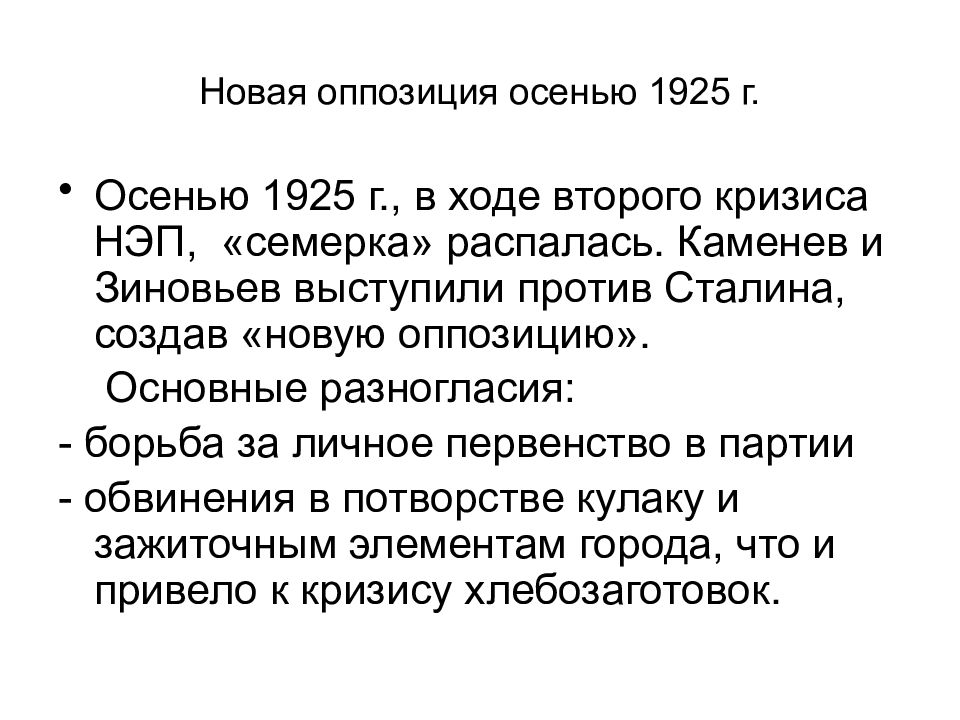 Новая оппозиция осенью 1925 г.

• Осенью 1925 г., в ходе второго кризиса НЭП, «семерка» распалась. Каменев и Зиновьев выступили против Сталина, создав «новую оппозицию».

Основные разногласия:

- борьба за личное первенство в партии

- обвинения в потворстве кулаку и зажиточным элементам города, что и привело к кризису хлебозаготовок.